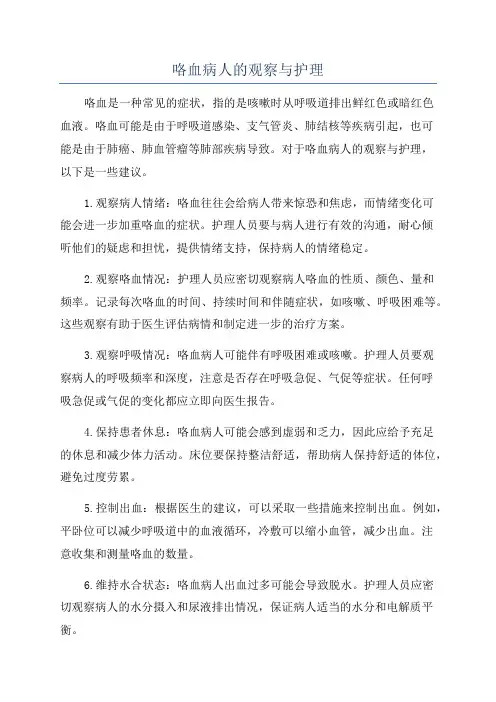 咯血病人的观察与护理

咯血是一种常见的症状，指的是咳嗽时从呼吸道排出鲜红色或暗红色血液。咯血可能是由于呼吸道感染、支气管炎、肺结核等疾病引起，也可能是由于肺癌、肺血管瘤等肺部疾病导致。对于咯血病人的观察与护理，以下是一些建议。

1.观察病人情绪：咯血往往会给病人带来惊恐和焦虑，而情绪变化可能会进一步加重咯血的症状。护理人员要与病人进行有效的沟通，耐心倾听他们的疑虑和担忧，提供情绪支持，保持病人的情绪稳定。

2.观察咯血情况：护理人员应密切观察病人咯血的性质、颜色、量和频率。记录每次咯血的时间、持续时间和伴随症状，如咳嗽、呼吸困难等。这些观察有助于医生评估病情和制定进一步的治疗方案。

3.观察呼吸情况：咯血病人可能伴有呼吸困难或咳嗽。护理人员要观察病人的呼吸频率和深度，注意是否存在呼吸急促、气促等症状。任何呼吸急促或气促的变化都应立即向医生报告。

4.保持患者休息：咯血病人可能会感到虚弱和乏力，因此应给予充足的休息和减少体力活动。床位要保持整洁舒适，帮助病人保持舒适的体位，避免过度劳累。

5.控制出血：根据医生的建议，可以采取一些措施来控制出血。例如，平卧位可以减少呼吸道中的血液循环，冷敷可以缩小血管，减少出血。注意收集和测量咯血的数量。

6.维持水合状态：咯血病人出血过多可能会导致脱水。护理人员应密切观察病人的水分摄入和尿液排出情况，保证病人适当的水分和电解质平衡。